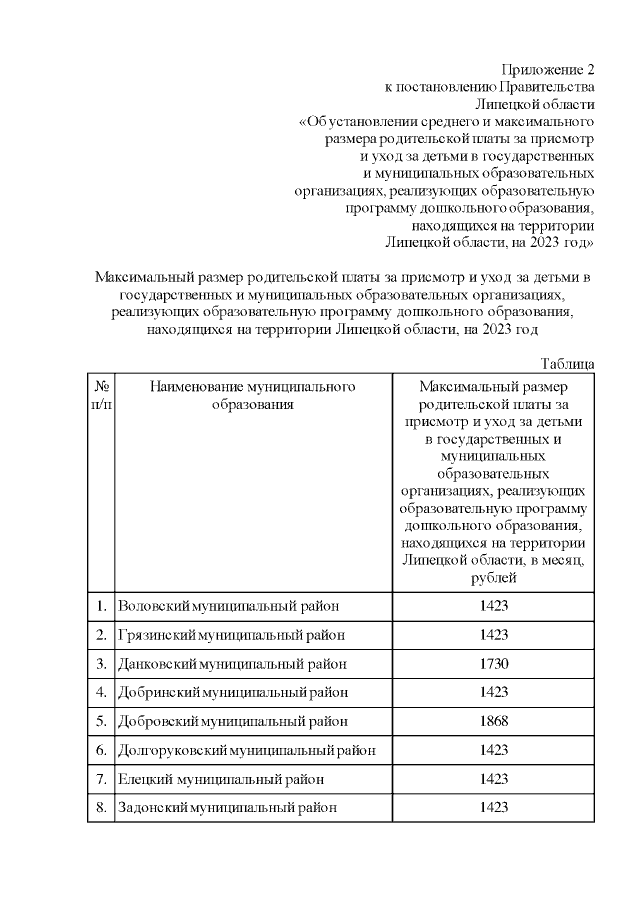 Приложение 2
к постановлению Правительства
Липецкой области
«Об установлении среднего и максимального размера родительской платы за присмотр и уход за детьми в государственных и муниципальных образовательных организациях, реализующих образовательную программу дошкольного образования, находящихся на территории Липецкой области, на 2023 год»

Максимальный размер родительской платы за присмотр и уход за детьми в государственных и муниципальных образовательных организациях, реализующих образовательную программу дошкольного образования, находящихся на территории Липецкой области, на 2023 год

Таблица

| № п/п | Наименование муниципального образования | Максимальный размер родительской платы за присмотр и уход за детьми в государственных и муниципальных образовательных организациях, реализующих образовательную программу дошкольного образования, находящихся на территории Липецкой области, в месяц, рублей |
|---|---|---|
| 1. | Воловский муниципальный район | 1423 |
| 2. | Грязинский муниципальный район | 1423 |
| 3. | Данковский муниципальный район | 1730 |
| 4. | Добринский муниципальный район | 1423 |
| 5. | Добровский муниципальный район | 1868 |
| 6. | Долгоруковский муниципальный район | 1423 |
| 7. | Елецкий муниципальный район | 1423 |
| 8. | Задонский муниципальный район | 1423 |